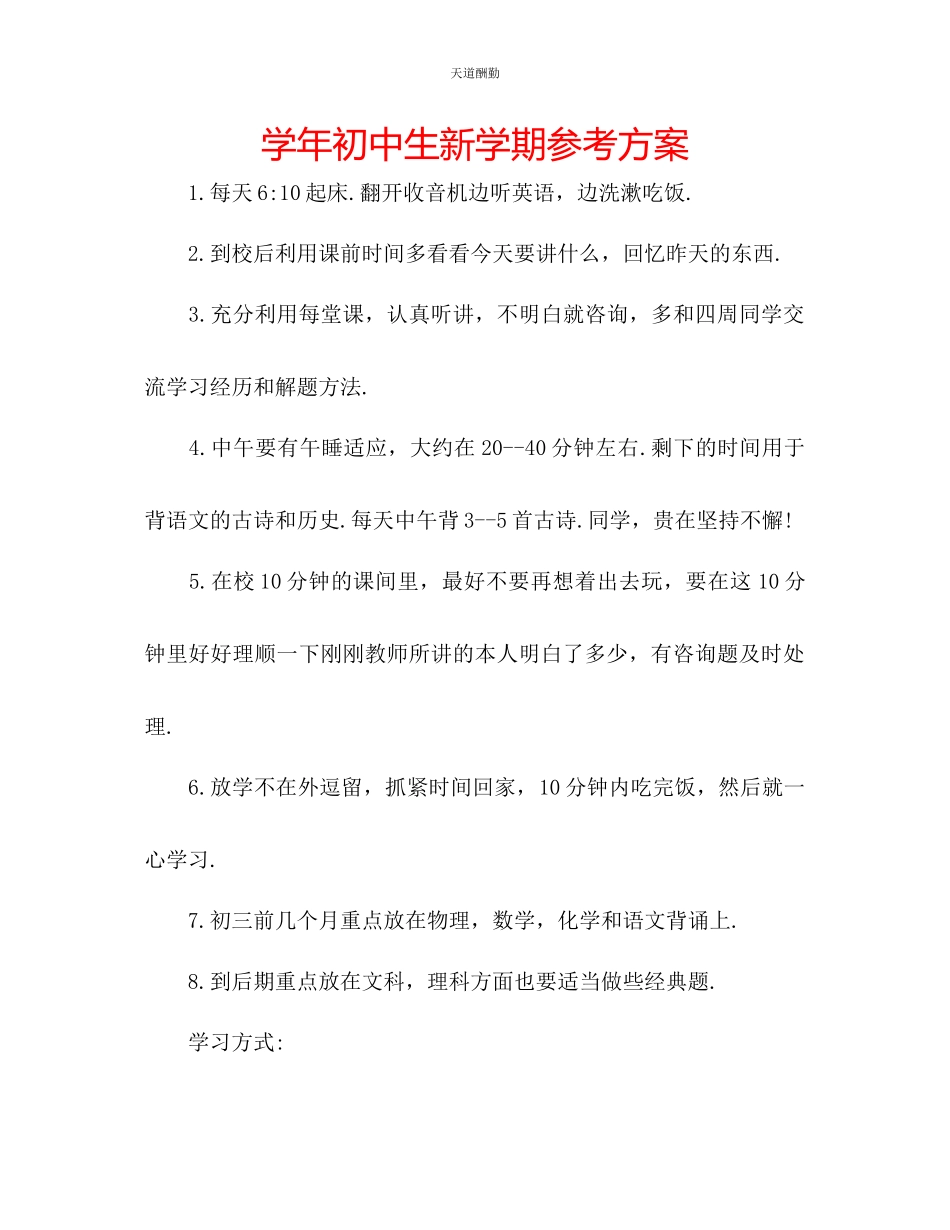 天道酬勤

学年初中生新学期参考方案

1.每天6:10起床.翻开收音机边听英语，边洗漱吃饭.

2.到校后利用课前时间多看看今天要讲什么，回忆昨天的东西.

3.充分利用每堂课，认真听讲，不明白就咨询，多和四周同学交流学习经历和解题方法.

4.中午要有午睡适应，大约在20--40分钟左右.剩下的时间用于背语文的古诗和历史.每天中午背3--5首古诗.同学，贵在坚持不懈!

5.在校10分钟的课间里，最好不要再想着出去玩，要在这10分钟里好好理顺一下刚刚教师所讲的本人明白了多少，有咨询题及时处理.

6.放学不在外逗留，抓紧时间回家，10分钟内吃完饭，然后就一心学习.

7.初三前几个月重点放在物理，数学，化学和语文背诵上.

8.到后期重点放在文科，理科方面也要适当做些经典题.

学习方式: